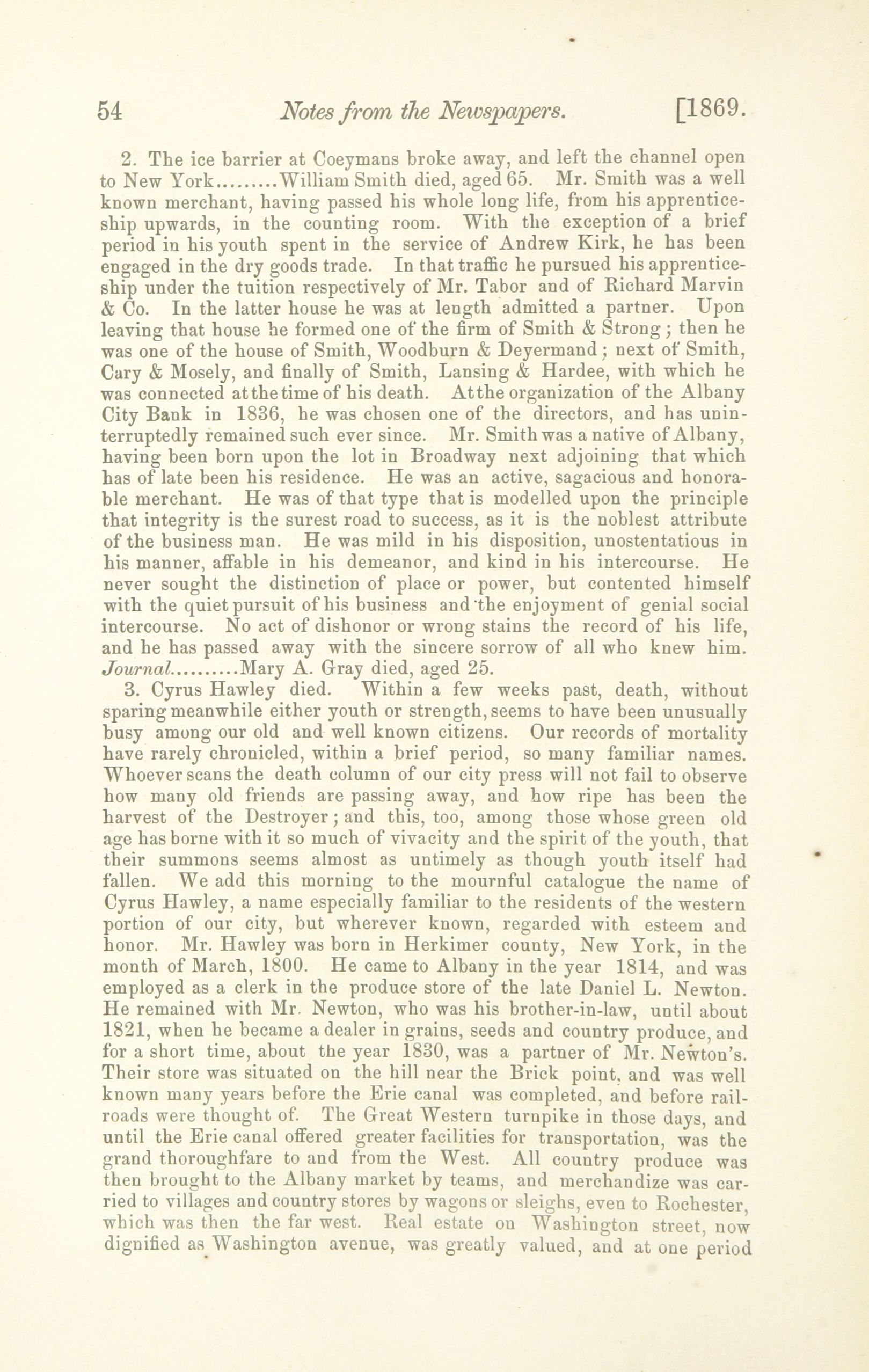 54 Notes from the Newspapers. [1869.

2. The ice barrier at Coeymans broke away, and left the channel open to New York.........William Smith died, aged 65. Mr. Smith was a well known merchant, having passed his whole long life, from his apprenticeship upwards, in the counting room. With the exception of a brief period in his youth spent in the service of Andrew Kirk, he has been engaged in the dry goods trade. In that traffic he pursued his apprenticeship under the tuition respectively of Mr. Tabor and of Richard Marvin & Co. In the latter house he was at length admitted a partner. Upon leaving that house he formed one of the firm of Smith & Strong; then he was one of the house of Smith, Woodburn & Deyermand; next of Smith, Cary & Mosely, and finally of Smith, Lansing & Hardee, with which he was connected at the time of his death. At the organization of the Albany City Bank in 1836, he was chosen one of the directors, and has uninterruptedly remained such ever since. Mr. Smith was a native of Albany, having been born upon the lot in Broadway next adjoining that which has of late been his residence. He was an active, sagacious and honorable merchant. He was of that type that is modelled upon the principle that integrity is the surest road to success, as it is the noblest attribute of the business man. He was mild in his disposition, unostentatious in his manner, affable in his demeanor, and kind in his intercourse. He never sought the distinction of place or power, but contented himself with the quiet pursuit of his business and the enjoyment of genial social intercourse. No act of dishonor or wrong stains the record of his life, and he has passed away with the sincere sorrow of all who knew him. Journal..........Mary A. Gray died, aged 25.

3. Cyrus Hawley died. Within a few weeks past, death, without sparing meanwhile either youth or strength, seems to have been unusually busy among our old and well known citizens. Our records of mortality have rarely chronicled, within a brief period, so many familiar names. Whoever scans the death column of our city press will not fail to observe how many old friends are passing away, and how ripe has been the harvest of the Destroyer; and this, too, among those whose green old age has borne with it so much of vivacity and the spirit of the youth, that their summons seems almost as untimely as though youth itself had fallen. We add this morning to the mournful catalogue the name of Cyrus Hawley, a name especially familiar to the residents of the western portion of our city, but wherever known, regarded with esteem and honor. Mr. Hawley was born in Herkimer county, New York, in the month of March, 1800. He came to Albany in the year 1814, and was employed as a clerk in the produce store of the late Daniel L. Newton. He remained with Mr. Newton, who was his brother-in-law, until about 1821, when he became a dealer in grains, seeds and country produce, and for a short time, about the year 1830, was a partner of Mr. Newton's. Their store was situated on the hill near the Brick point, and was well known many years before the Erie canal was completed, and before railroads were thought of. The Great Western turnpike in those days, and until the Erie canal offered greater facilities for transportation, was the grand thoroughfare to and from the West. All country produce was then brought to the Albany market by teams, and merchandize was carried to villages and country stores by wagons or sleighs, even to Rochester, which was then the far west. Real estate on Washington street, now dignified as Washington avenue, was greatly valued, and at one period